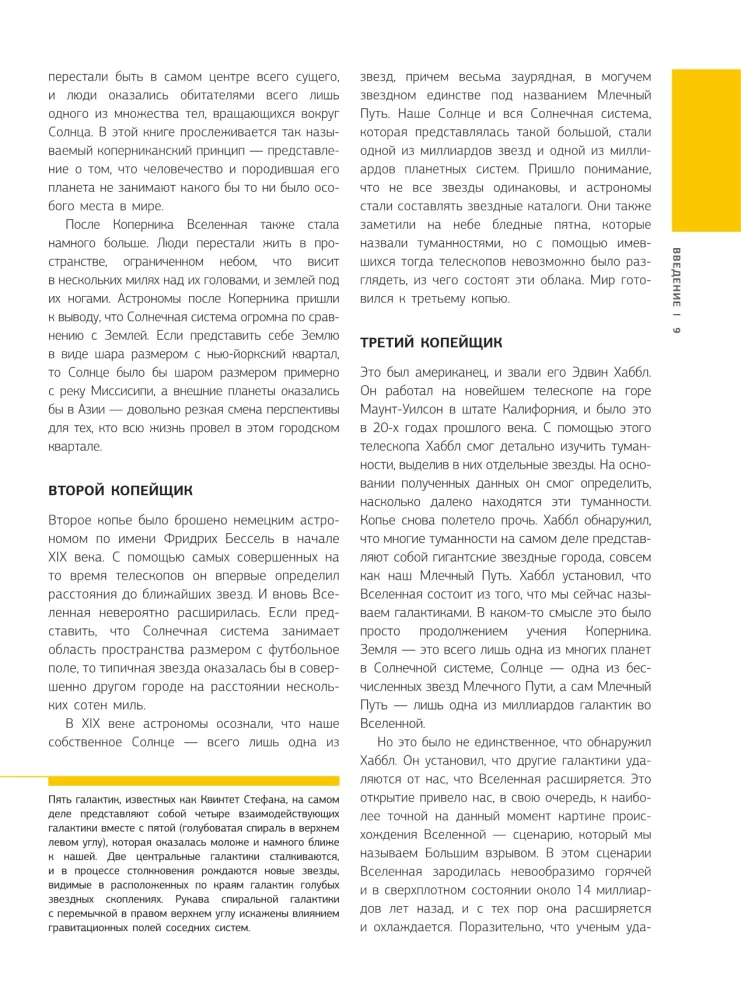 перестали быть в самом центре всего сущего, и люди оказались обитателями всего лишь одного из множества тел, вращающихся вокруг Солнца. В этой книге прослеживается так называемый коперниканский принцип — представление о том, что человечество и породившая его планета не занимают какого бы то ни было особого места в мире.

После Коперника Вселенная также стала намного больше. Люди перестали жить в пространстве, ограниченном небом, что висит в нескольких милях над их головами, и землей под их ногами. Астрономы после Коперника пришли к выводу, что Солнечная система огромна по сравнению с Землей. Если представить себе Землю в виде шара размером с нью-йоркский квартал, то Солнце было бы шаром размером примерно с реку Миссисипи, а внешние планеты оказались бы в Азии — довольно резкая смена перспективы для тех, кто всю жизнь провел в этом городском квартале.

ВТОРОЙ КОПЕЙЩИК

Второе копье было брошено немецким астрономом по имени Фридрих Бессель в начале XIX века. С помощью самых совершенных на то время телескопов он впервые определил расстояния до ближайших звезд. И вновь Вселенная невероятно расширилась. Если представить, что Солнечная система занимает область пространства размером с футбольное поле, то типичная звезда оказалась бы в совершенно другом городе на расстоянии нескольких сотен миль.

В XIX веке астрономы осознали, что наше собственное Солнце — всего лишь одна из

Пять галактик, известных как Квинтет Стефана, на самом деле представляют собой четыре взаимодействующих галактики вместе с пятой (голубоватая спираль в верхнем левом углу), которая оказалась моложе и намного ближе к нашей. Две центральные галактики сталкиваются, и в процессе столкновения рождаются новые звезды, видимые в расположенных по краям галактик голубых звездных скоплениях. Рукава спиральной галактики с перемычкой в правом верхнем углу искажены влиянием гравитационных полей соседних систем.

звезд, причем весьма заурядная, в могучем звездном единстве под названием Млечный Путь. Наше Солнце и вся Солнечная система, которая представлялась такой большой, стали одной из миллиардов звезд и одной из миллиардов планетных систем. Пришло понимание, что не все звезды одинаковы, и астрономы стали составлять звездные каталоги. Они также заметили на небе бледные пятна, которые назвали туманностями, но с помощью имевшихся тогда телескопов невозможно было разглядеть, из чего состоят эти облака. Мир готовился к третьему копью.

ТРЕТИЙ КОПЕЙЩИК

Это был американец, и звали его Эдвин Хаббл. Он работал на новейшем телескопе на горе Маунт-Уилсон в штате Калифорния, и было это в 20-х годах прошлого века. С помощью этого телескопа Хаббл смог детально изучить туманности, выделив в них отдельные звезды. На основании полученных данных он смог определить, насколько далеко находятся эти туманности. Копье снова полетело прочь. Хаббл обнаружил, что многие туманности на самом деле представляют собой гигантские звездные города, совсем как наш Млечный Путь. Хаббл установил, что Вселенная состоит из того, что мы сейчас называем галактиками. В каком-то смысле это было просто продолжением учения Коперника. Земля — это всего лишь одна из многих планет в Солнечной системе, Солнце — одна из бесчисленных звезд Млечного Пути, а сам Млечный Путь — лишь одна из миллиардов галактик во Вселенной.

Но это было не единственное, что обнаружил Хаббл. Он установил, что другие галактики удаляются от нас, что Вселенная расширяется. Это открытие привело нас, в свою очередь, к наиболее точной на данный момент картине происхождения Вселенной — сценарию, который мы называем Большим взрывом. В этом сценарии Вселенная зародилась невообразимо горячей и в сверхплотном состоянии около 14 миллиардов лет назад, и с тех пор она расширяется и охлаждается. Поразительно, что ученым уда-

ВВЕДЕНИЕ | 9